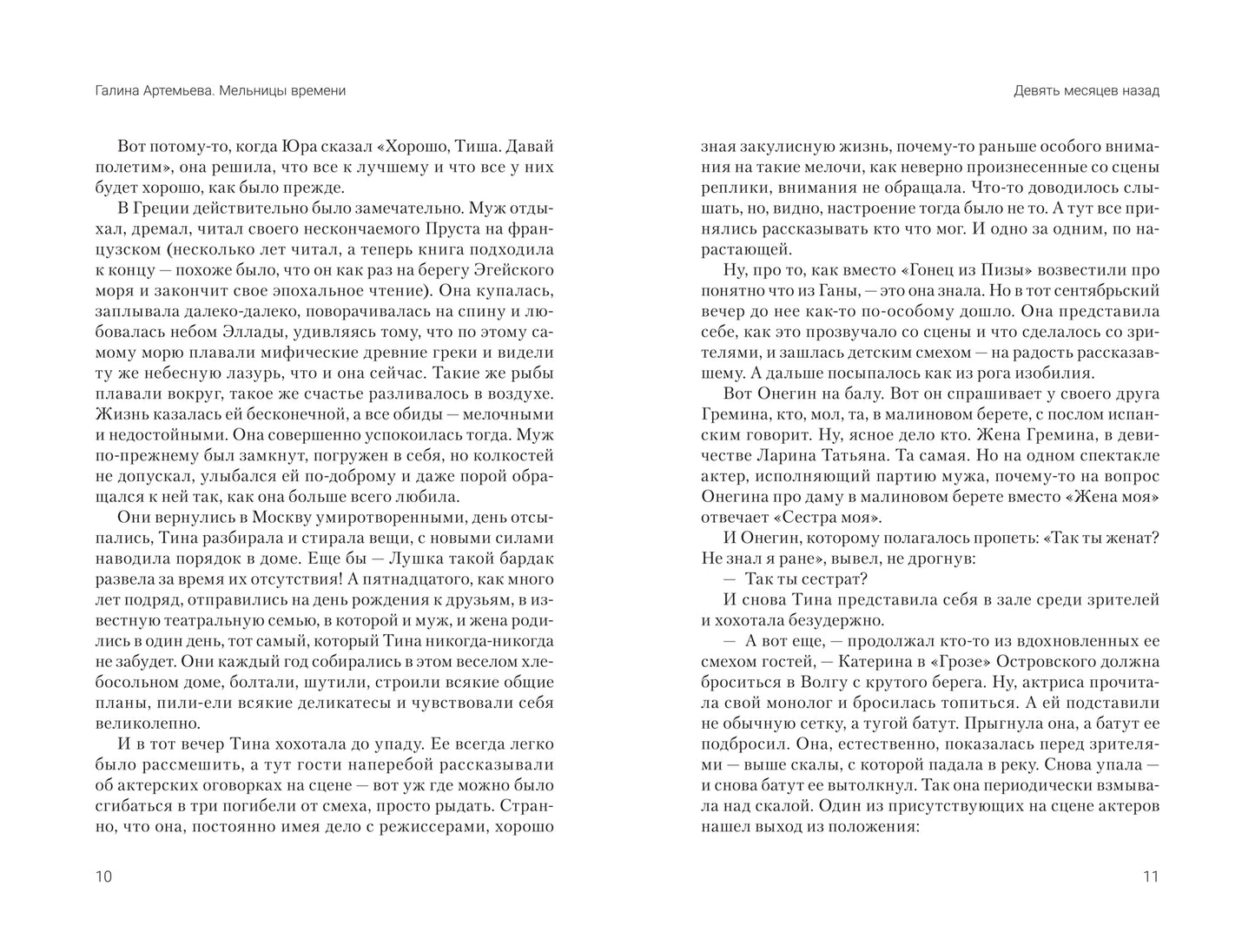 Галина Артемьева. Мельницы времени

Вот потому-то, когда Юра сказал «Хорошо, Тиша. Давай полетим», она решила, что все к лучшему и что все у них будет хорошо, как было прежде.

В Греции действительно было замечательно. Муж отдыхал, дремал, читал своего нескончаемого Пруста на французском (несколько лет читал, а теперь книга подходила к концу — похоже было, что он как раз на берегу Эгейского моря и закончит свое эпохальное чтение). Она купалась, заплывала далеко-далеко, поворачивалась на спину и любовалась небом Эллады, удивляясь тому, что по этому самому морю плавали мифические древние греки и видели ту же небесную лазурь, что и она сейчас. Такие же рыбы плавали вокруг, такое же счастье разливалось в воздухе. Жизнь казалась ей бесконечной, а все обиды — мелочными и недостойными. Она совершенно успокоилась тогда. Муж по-прежнему был замкнут, погружен в себя, но колкостей не допускал, улыбался ей по-доброму и даже порой обращался к ней так, как она больше всего любила.

Они вернулись в Москву умиротворенными, день отсыпались, Тина разбирала и стирала вещи, с новыми силами наводила порядок в доме. Еще бы — Лушка такой бардак развела за время их отсутствия! А пятнадцатого, как много лет подряд, отправились на день рождения к друзьям, в известную театральную семью, в которой и муж, и жена родились в один день, тот самый, который Тина никогда-никогда не забудет. Они каждый год собирались в этом веселом хлебосольном доме, болтали, шутили, строили всякие общие планы, пили-ели всякие деликатесы и чувствовали себя великолепно.

И в тот вечер Тина хохотала до упаду. Ее всегда легко было рассмешить, а тут гости наперебой рассказывали об актерских оговорках на сцене — вот уж где можно было сгибаться в три погибели от смеха, просто рыдать. Странно, что она, постоянно имея дело с режиссерами, хорошо

10

Девять месяцев назад

зная закулисную жизнь, почему-то раньше особого внимания на такие мелочи, как неверно произнесенные со сцены реплики, внимания не обращала. Что-то доводилось слышать, но, видно, настроение тогда было не то. А тут все принялись рассказывать кто что мог. И одно за одним, по нарастающей.

Ну, про то, как вместо «Гонец из Пизы» возвестили про понятно что из Ганы, — это она знала. Но в тот сентябрьский вечер до нее как-то по-особому дошло. Она представила себе, как это прозвучало со сцены и что сделалось со зрителями, и зашлась детским смехом — на радость рассказавшему. А дальше посыпалось как из рога изобилия.

Вот Онегин на балу. Вот он спрашивает у своего друга Гремина, кто, мол, та, в малиновом берете, с послом испанским говорит. Ну, ясное дело кто. Жена Гремина, в девичестве Ларина Татьяна. Та самая. Но на одном спектакле актер, исполняющий партию мужа, почему-то на вопрос Онегина про даму в малиновом берете вместо «Жена моя» отвечает «Сестра моя».

И Онегин, которому полагалось пропеть: «Так ты женат? Не знал я ране», вывел, не дрогнув:

— Так ты сестрат?

И снова Тина представила себя в зале среди зрителей и хохотала безудержно.

— А вот еще, — продолжал кто-то из вдохновленных ее смехом гостей, — Катерина в «Грозе» Островского должна броситься в Волгу с крутого берега. Ну, актриса прочитала свой монолог и бросилась топиться. А ей подставили не обычную сетку, а тугой батут. Прыгнула она, а батут ее подбросил. Она, естественно, показалась перед зрителями — выше скалы, с которой падала в реку. Снова упала — и снова батут ее вытолкнул. Так она периодически взмывала над скалой. Один из присутствующих на сцене актеров нашел выход из положения:

11